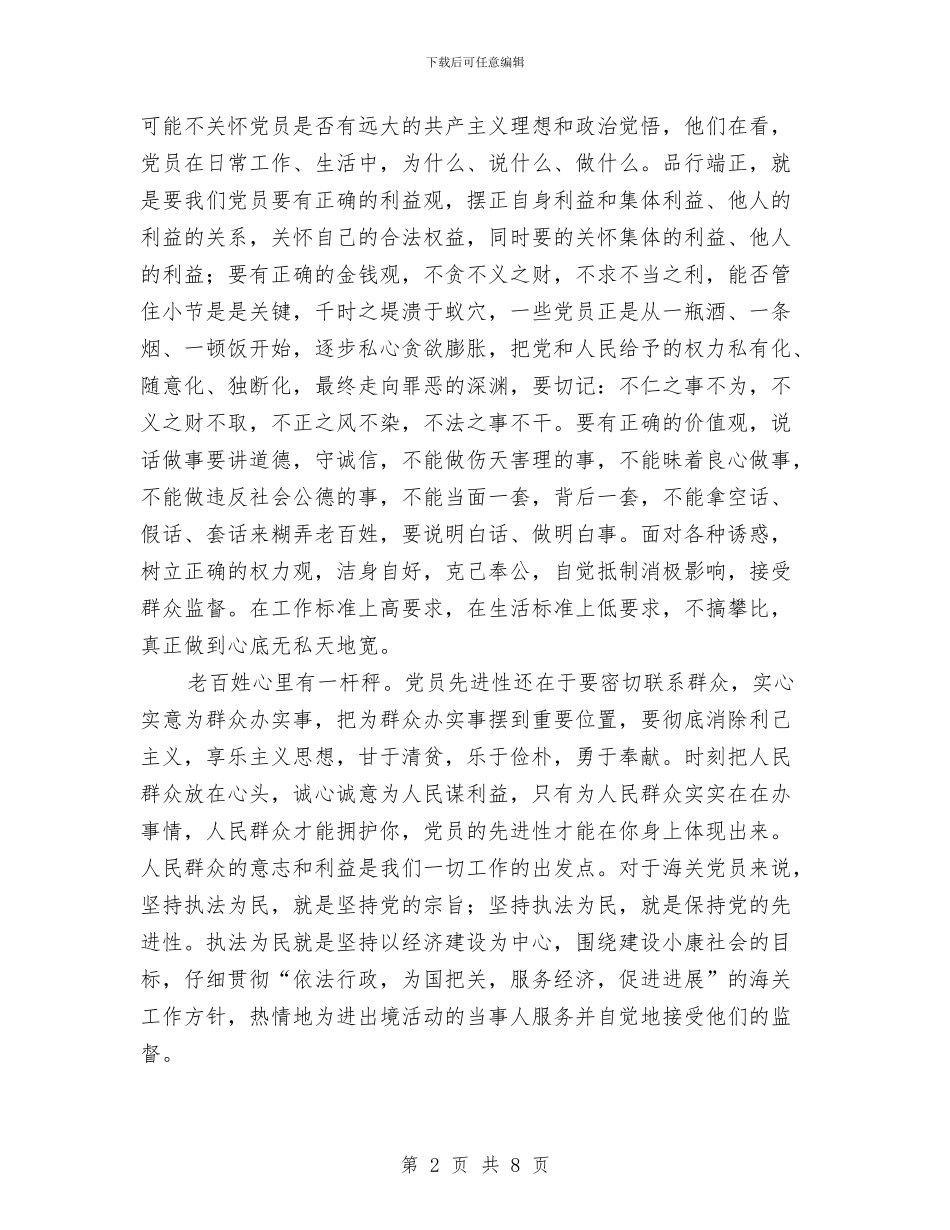 下载后可任意编辑

可能不关怀党员是否有远大的共产主义理想和政治觉悟，他们在看，党员在日常工作、生活中，为什么、说什么、做什么。品行端正，就是要我们党员要有正确的利益观，摆正自身利益和集体利益、他人的利益的关系，关怀自己的合法权益，同时要的关怀集体的利益、他人的利益；要有正确的金钱观，不贪不义之财，不求不当之利，能否管住小节是是关键，千时之堤溃于蚁穴，一些党员正是从一瓶酒、一条烟、一顿饭开始，逐步私心贪欲膨胀，把党和人民给予的权力私有化、随意化、独断化，最终走向罪恶的深渊，要切记：不仁之事不为，不义之财不取，不正之风不染，不法之事不干。要有正确的价值观，说话做事要讲道德，守诚信，不能做伤天害理的事，不能昧着良心做事，不能做违反社会公德的事，不能当面一套，背后一套，不能拿空话、假话、套话来糊弄老百姓，要说明白话、做明白事。面对各种诱惑，树立正确的权力观，洁身自好，克己奉公，自觉抵制消极影响，接受群众监督。在工作标准上高要求，在生活标准上低要求，不搞攀比，真正做到心底无私天地宽。

老百姓心里有一杆秤。党员先进性还在于要密切联系群众，实心实意为群众办实事，把为群众办实事摆到重要位置，要彻底消除利己主义，享乐主义思想，甘于清贫，乐于俭朴，勇于奉献。时刻把人民群众放在心头，诚心诚意为人民谋利益，只有为人民群众实实在在办事情，人民群众才能拥护你，党员的先进性才能在你身上体现出来。人民群众的意志和利益是我们一切工作的出发点。对于海关党员来说，坚持执法为民，就是坚持党的宗旨；坚持执法为民，就是保持党的先进性。执法为民就是坚持以经济建设为中心，围绕建设小康社会的目标，仔细贯彻“依法行政，为国把关，服务经济，促进进展”的海关工作方针，热情地为进出境活动的当事人服务并自觉地接受他们的监督。

第 2 页 共 8 页